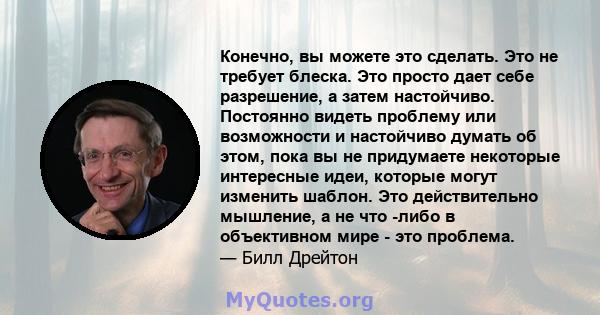 Конечно, вы можете это сделать. Это не требует блеска. Это просто дает себе разрешение, а затем настойчиво. Постоянно видеть проблему или возможности и настойчиво думать об этом, пока вы не придумаете некоторые интересные идеи, которые могут изменить шаблон. Это действительно мышление, а не что -либо в объективном мире - это проблема.
— Билл Дрейтон

MyQuotes.org